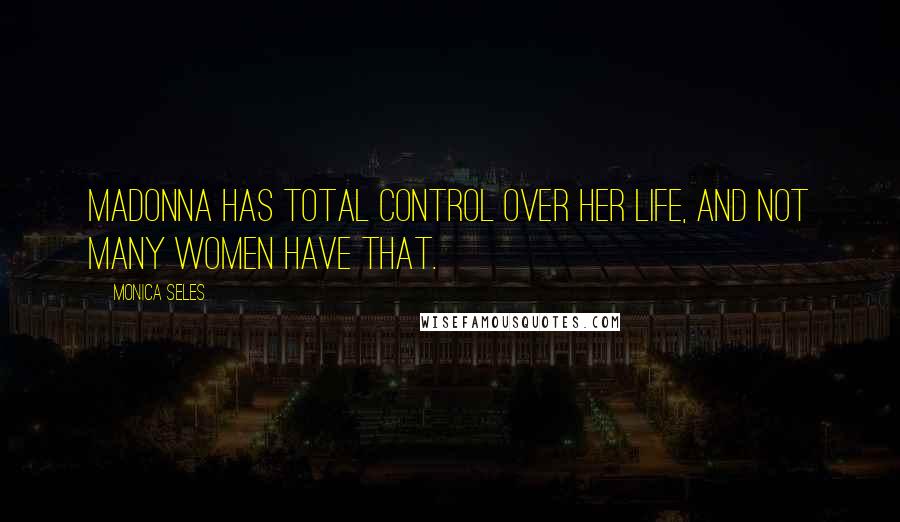 MADONNA HAS TOTAL CONTROL OVER HER LIFE, AND NOT MANY WOMEN HAVE THAT.

MONICA SELES

WISEFAMOUSQUOTES.COM